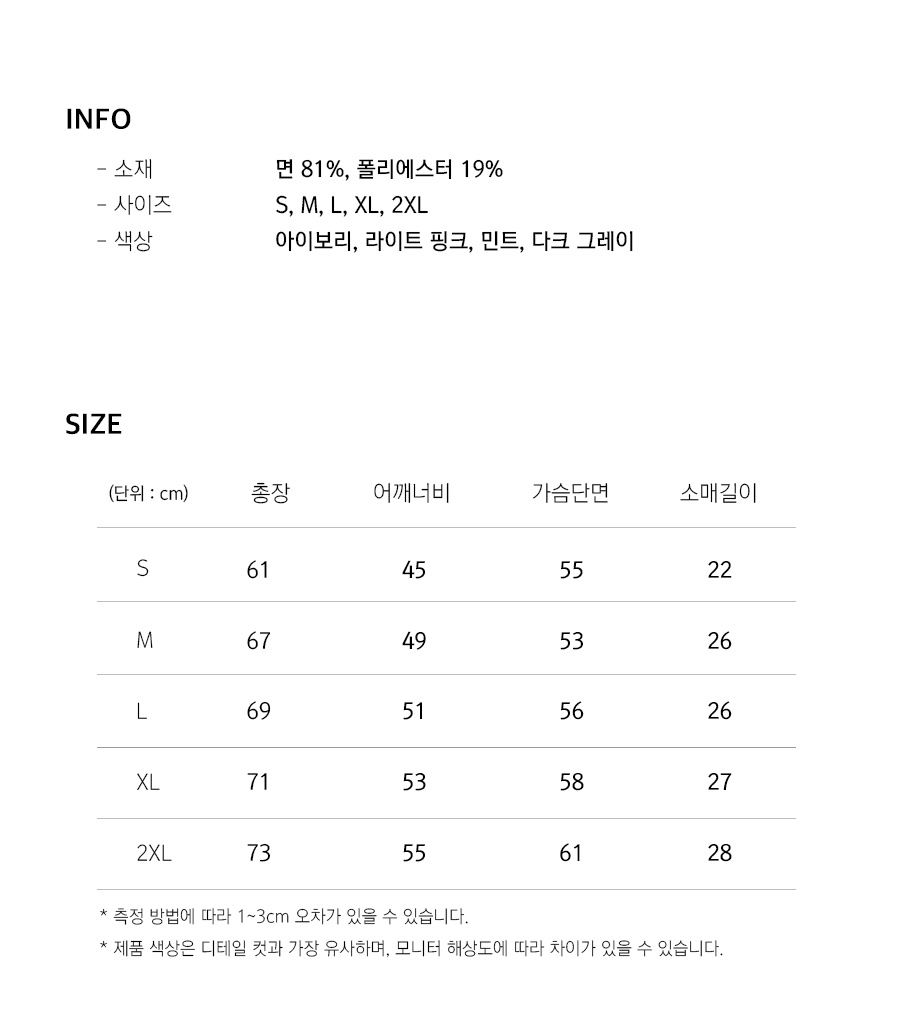 INFO

- 소재 면 81%, 폴리에스터 19%
- 사이즈 S, M, L, XL, 2XL
- 색상 아이보리, 라이트 핑크, 민트, 다크 그레이

SIZE

| (단위 : cm) | 총장 | 어깨너비 | 가슴단면 | 소매길이 |
|---|---|---|---|---|
| S | 61 | 45 | 55 | 22 |
| M | 67 | 49 | 53 | 26 |
| L | 69 | 51 | 56 | 26 |
| XL | 71 | 53 | 58 | 27 |
| 2XL | 73 | 55 | 61 | 28 |

* 측정 방법에 따라 1~3cm 오차가 있을 수 있습니다.
* 제품 색상은 디테일 컷과 가장 유사하며, 모니터 해상도에 따라 차이가 있을 수 있습니다.